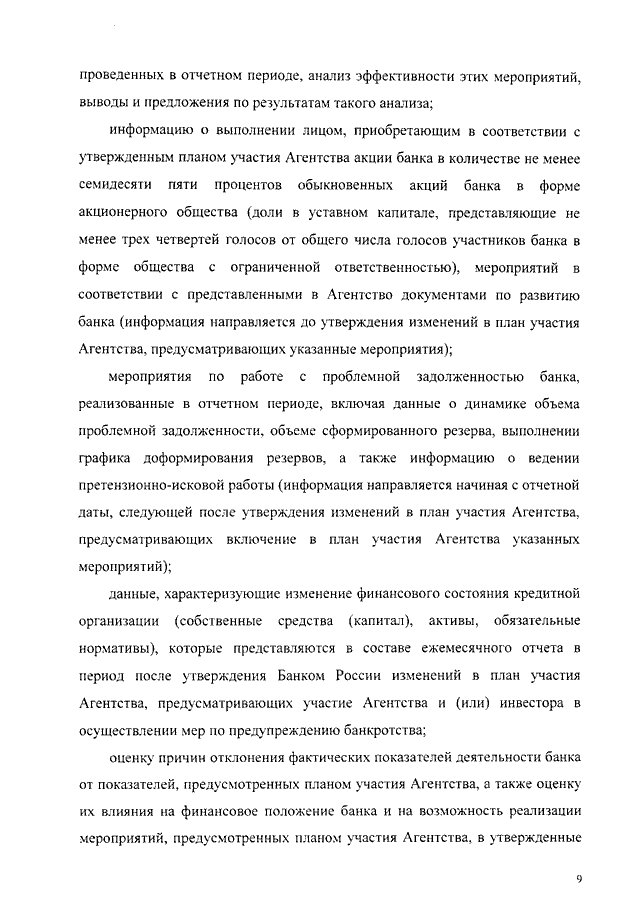 проведенных в отчетном периоде, анализ эффективности этих мероприятий, выводы и предложения по результатам такого анализа;

информацию о выполнении лицом, приобретающим в соответствии с утвержденным планом участия Агентства акции банка в количестве не менее семидесяти пяти процентов обыкновенных акций банка в форме акционерного общества (доли в уставном капитале, представляющие не менее трех четвертей голосов от общего числа голосов участников банка в форме общества с ограниченной ответственностью), мероприятий в соответствии с представленными в Агентство документами по развитию банка (информация направляется до утверждения изменений в план участия Агентства, предусматривающих указанные мероприятия);

мероприятия по работе с проблемной задолженностью банка, реализованные в отчетном периоде, включая данные о динамике объема проблемной задолженности, объеме сформированного резерва, выполнении графика доформирования резервов, а также информацию о ведении претензионно-исковой работы (информация направляется начиная с отчетной даты, следующей после утверждения изменений в план участия Агентства, предусматривающих включение в план участия Агентства указанных мероприятий);

данные, характеризующие изменение финансового состояния кредитной организации (собственные средства (капитал), активы, обязательные нормативы), которые представляются в составе ежемесячного отчета в период после утверждения Банком России изменений в план участия Агентства, предусматривающих участие Агентства и (или) инвестора в осуществлении мер по предупреждению банкротства;

оценку причин отклонения фактических показателей деятельности банка от показателей, предусмотренных планом участия Агентства, а также оценку их влияния на финансовое положение банка и на возможность реализации мероприятий, предусмотренных планом участия Агентства, в утвержденные

9